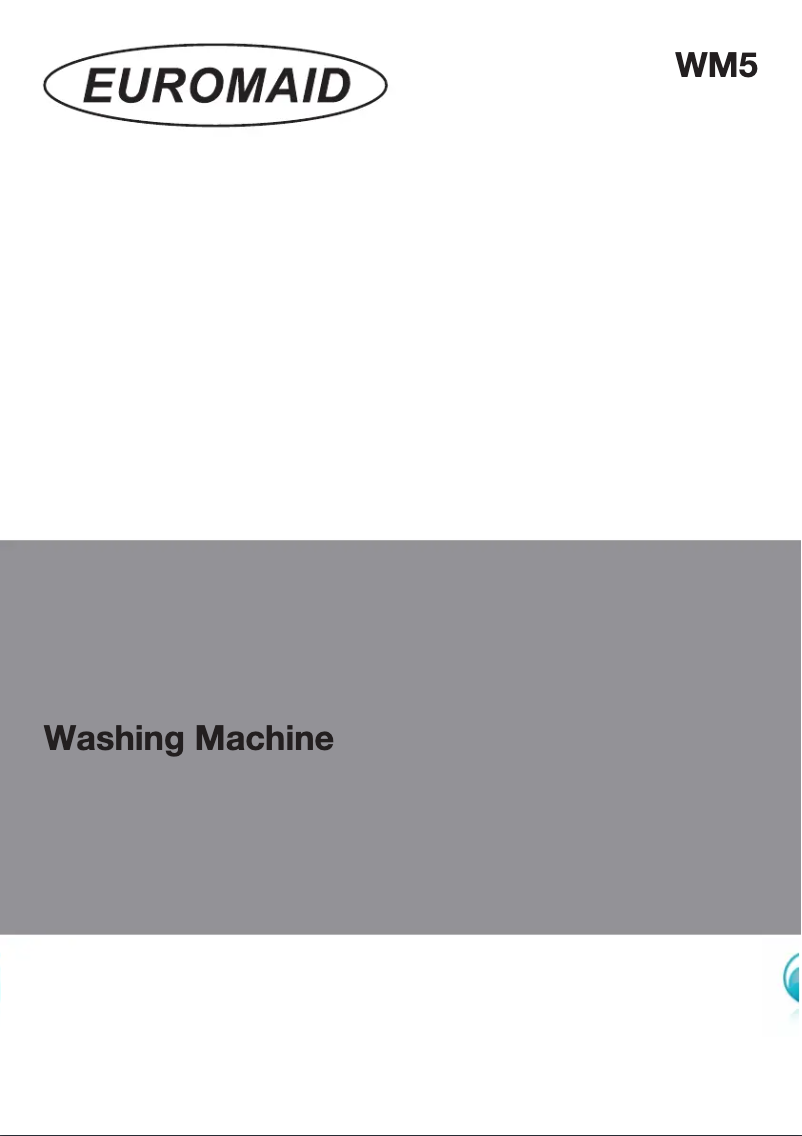 EUROMAID

WM5

Washing Machine